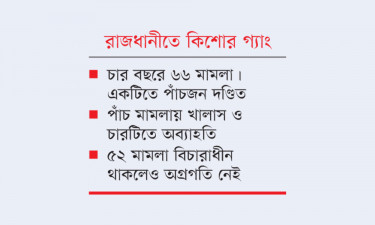 রাজধানীতে কিশোর গ্যাং

■ চার বছরে ৬৬ মামলা। একটিতে পাঁচজন দণ্ডিত

■ পাঁচ মামলায় খালাস ও চারটিতে অব্যাহতি

■ ৫২ মামলা বিচারাধীন থাকলেও অগ্রগতি নেই